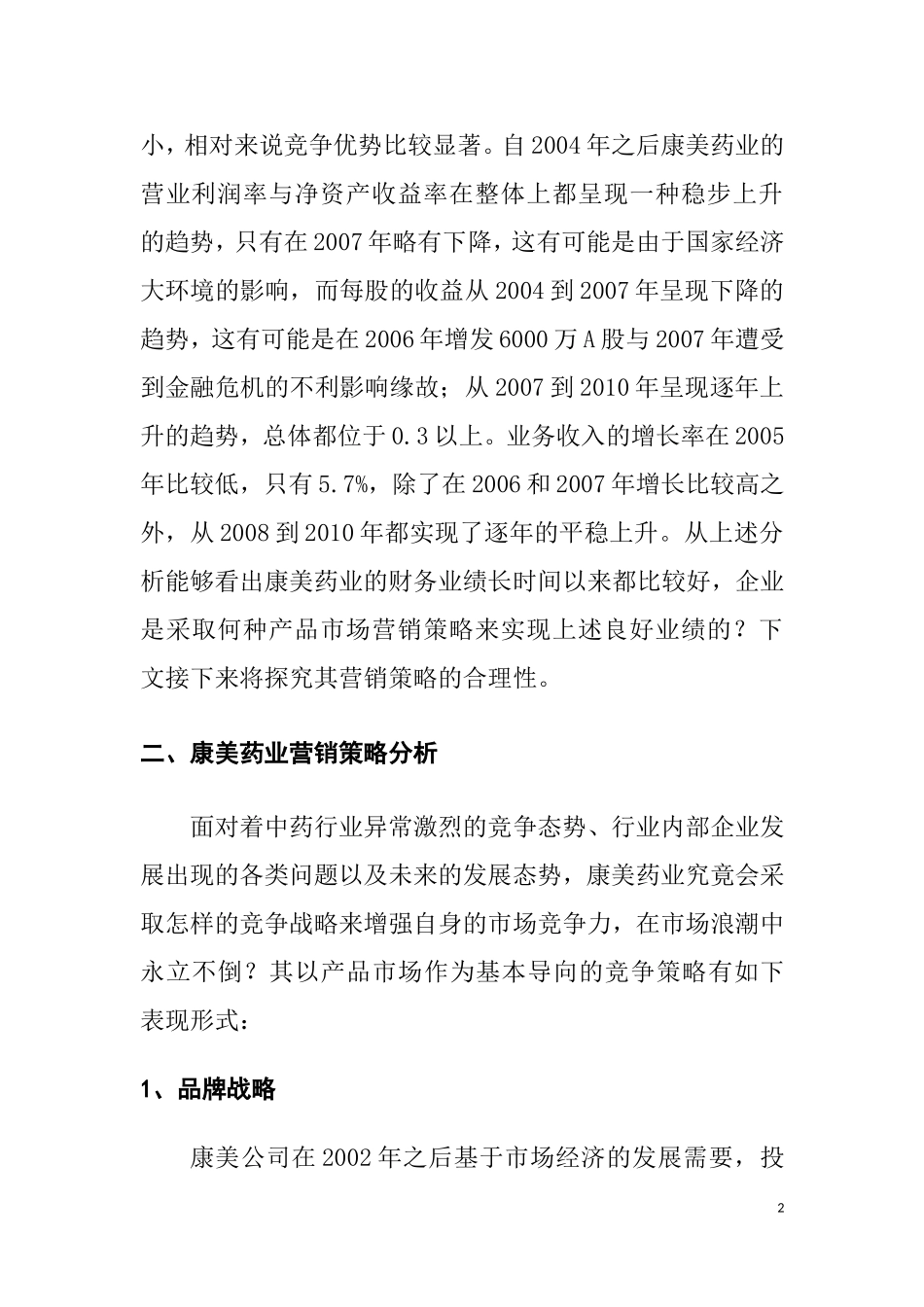 小，相对来说竞争优势比较显著。自2004年之后康美药业的营业利润率与净资产收益率在整体上都呈现一种稳步上升的趋势，只有在2007年略有下降，这有可能是由于国家经济大环境的影响，而每股的收益从2004到2007年呈现下降的趋势，这有可能是在2006年增发6000万A股与2007年遭受到金融危机的不利影响缘故；从2007到2010年呈现逐年上升的趋势，总体都位于0.3以上。业务收入的增长率在2005年比较低，只有5.7%，除了在2006和2007年增长比较高之外，从2008到2010年都实现了逐年的平稳上升。从上述分析能够看出康美药业的财务业绩长时间以来都比较好，企业是采取何种产品市场营销策略来实现上述良好业绩的？下文接下来将探究其营销策略的合理性。

二、康美药业营销策略分析

面对着中药行业异常激烈的竞争态势、行业内部企业发展出现的各类问题以及未来的发展态势，康美药业究竟会采取怎样的竞争战略来增强自身的市场竞争力，在市场浪潮中永立不倒？其以产品市场作为基本导向的竞争策略有如下表现形式：

1、品牌战略

康美公司在2002年之后基于市场经济的发展需要，投

2